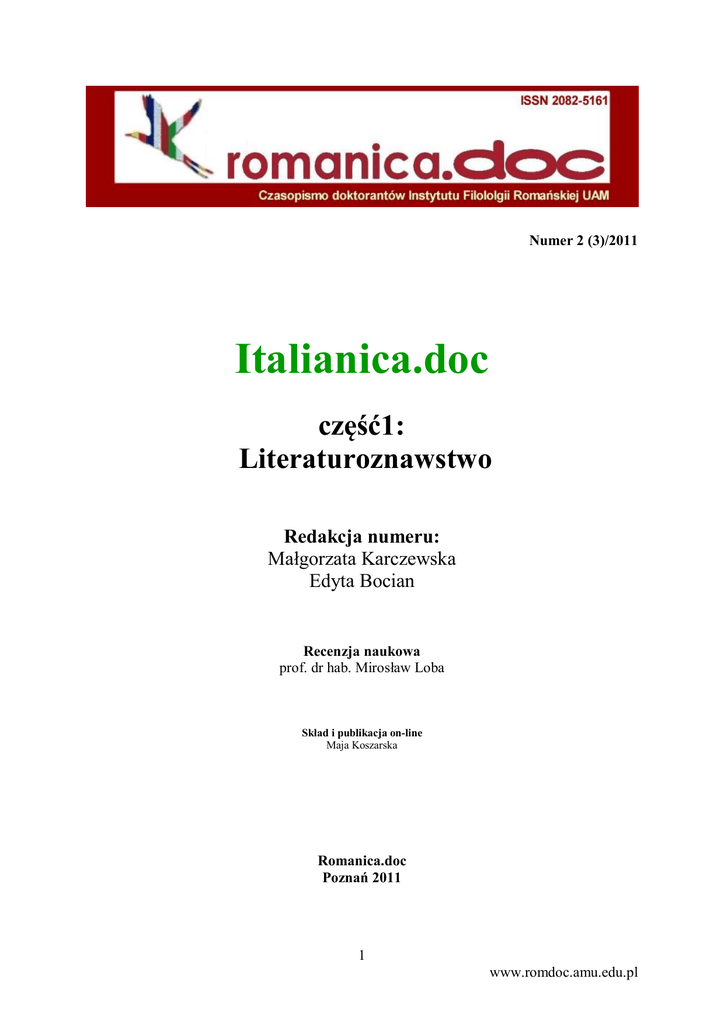 ISSN 2082-5161

romanica.doc

Czasopismo doktorantów Instytutu Filololgii Romańskiej UAM

Numer 2 (3)/2011

Italianica.doc

część1:
Literaturoznawstwo

Redakcja numeru:
Małgorzata Karczewska
Edyta Bocian

Recenzja naukowa
prof. dr hab. Mirosław Loba

Skład i publikacja on-line
Maja Koszarska

Romanica.doc
Poznań 2011

1

www.romdoc.amu.edu.pl